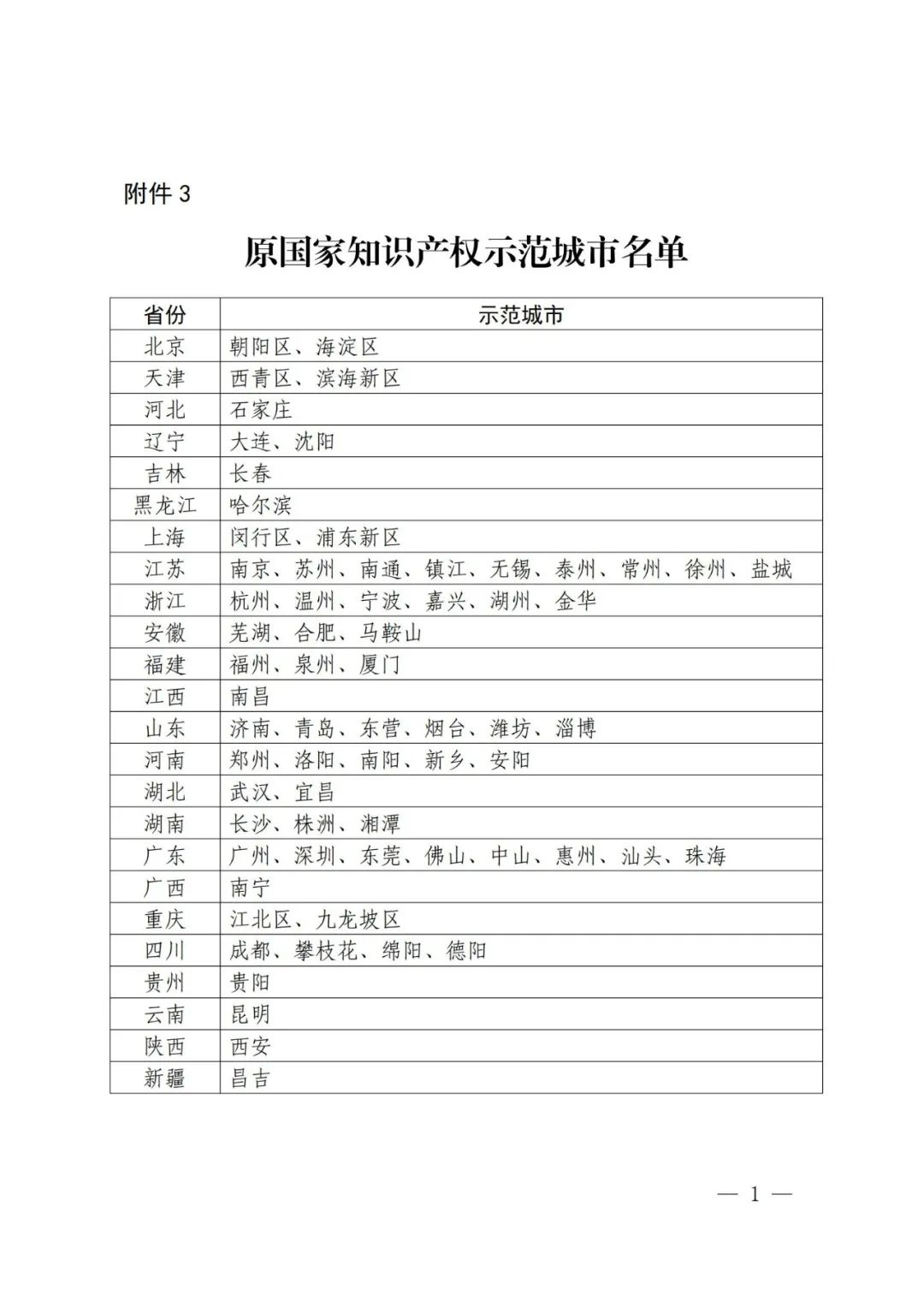 附件 3

原国家知识产权示范城市名单

| 省份 | 示范城市 |
|---|---|
| 北京 | 朝阳区、海淀区 |
| 天津 | 西青区、滨海新区 |
| 河北 | 石家庄 |
| 辽宁 | 大连、沈阳 |
| 吉林 | 长春 |
| 黑龙江 | 哈尔滨 |
| 上海 | 闵行区、浦东新区 |
| 江苏 | 南京、苏州、南通、镇江、无锡、泰州、常州、徐州、盐城 |
| 浙江 | 杭州、温州、宁波、嘉兴、湖州、金华 |
| 安徽 | 芜湖、合肥、马鞍山 |
| 福建 | 福州、泉州、厦门 |
| 江西 | 南昌 |
| 山东 | 济南、青岛、东营、烟台、潍坊、淄博 |
| 河南 | 郑州、洛阳、南阳、新乡、安阳 |
| 湖北 | 武汉、宜昌 |
| 湖南 | 长沙、株洲、湘潭 |
| 广东 | 广州、深圳、东莞、佛山、中山、惠州、汕头、珠海 |
| 广西 | 南宁 |
| 重庆 | 江北区、九龙坡区 |
| 四川 | 成都、攀枝花、绵阳、德阳 |
| 贵州 | 贵阳 |
| 云南 | 昆明 |
| 陕西 | 西安 |
| 新疆 | 昌吉 |

— 1 —